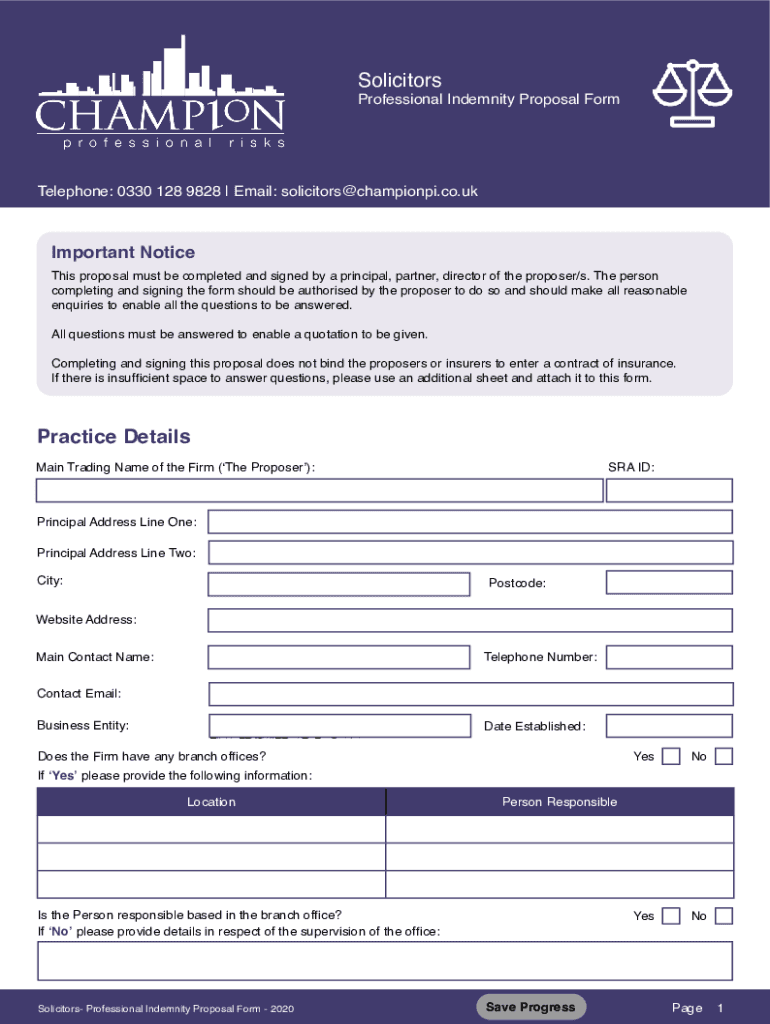 CHAMPION
professional risks

Solicitors
Professional Indemnity Proposal Form

Telephone: 0330 128 9828 | Email: solicitors@championpi.co.uk

Important Notice
This proposal must be completed and signed by a principal, partner, director of the proposer/s. The person completing and signing the form should be authorised by the proposer to do so and should make all reasonable enquiries to enable all the questions to be answered.

All questions must be answered to enable a quotation to be given.

Completing and signing this proposal does not bind the proposers or insurers to enter a contract of insurance. If there is insufficient space to answer questions, please use an additional sheet and attach it to this form.

Practice Details
Main Trading Name of the Firm ('The Proposer'):
SRA ID:
Principal Address Line One:
Principal Address Line Two:
City:
Postcode:
Website Address:
Main Contact Name:
Telephone Number:
Contact Email:
Business Entity:
Date Established:
Does the Firm have any branch offices?
Yes No
If 'Yes' please provide the following information:

| Location | Person Responsible |
|---|---|
| | |
| | |
| | |

Is the Person responsible based in the branch office?
Yes No
If 'No' please provide details in respect of the supervision of the office:

Solicitors- Professional Indemnity Proposal Form - 2020
Save Progress
Page 1